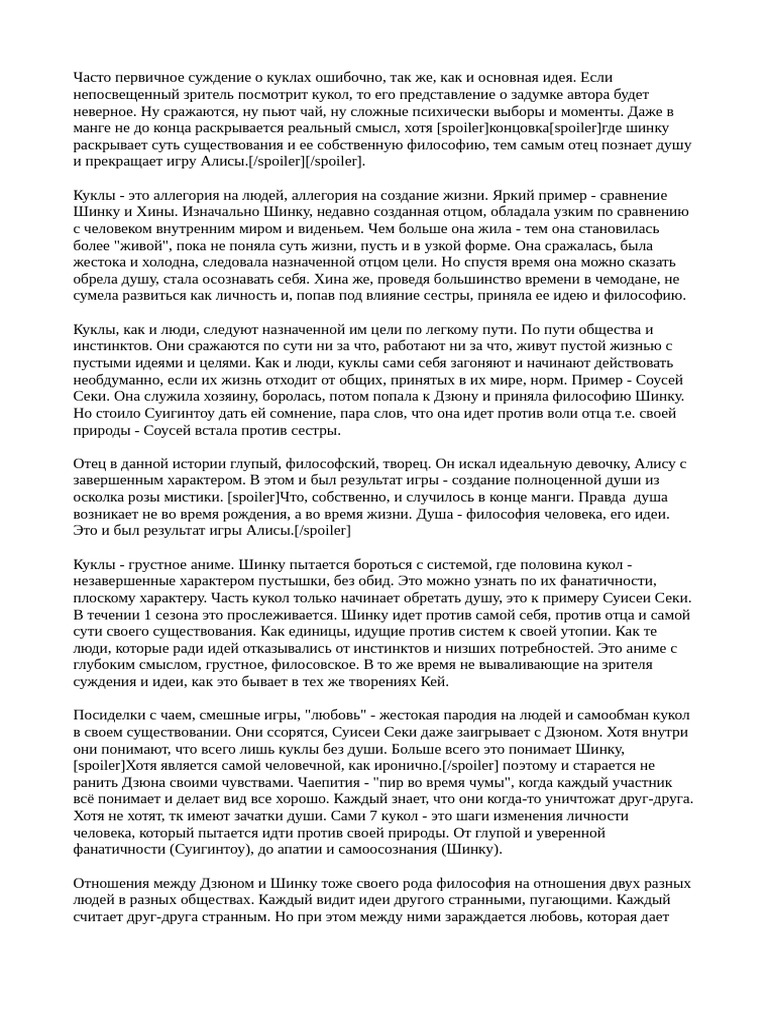 Часто первичное суждение о куклах ошибочно, так же, как и основная идея. Если непосвещенный зритель посмотрит кукол, то его представление о задумке автора будет неверное. Ну сражаются, ну пьют чай, ну сложные психически выборы и моменты. Даже в манге не до конца раскрывается реальный смысл, хотя [spoiler]концовка[spoiler]где шинку раскрывает суть существования и ее собственную философию, тем самым отец познает душу и прекращает игру Алисы.[/spoiler][/spoiler].

Куклы - это аллегория на людей, аллегория на создание жизни. Яркий пример - сравнение Шинку и Хины. Изначально Шинку, недавно созданная отцом, обладала узким по сравнению с человеком внутренним миром и виденьем. Чем больше она жила - тем она становилась более "живой", пока не поняла суть жизни, пусть и в узкой форме. Она сражалась, была жестока и холодна, следовала назначенной отцом цели. Но спустя время она можно сказать обрела душу, стала осознавать себя. Хина же, проведя большинство времени в чемодане, не сумела развиться как личность и, попав под влияние сестры, приняла ее идею и философию.

Куклы, как и люди, следуют назначенной им цели по легкому пути. По пути общества и инстинктов. Они сражаются по сути ни за что, работают ни за что, живут пустой жизнью с пустыми идеями и целями. Как и люди, куклы сами себя загоняют и начинают действовать необдуманно, если их жизнь отходит от общих, принятых в их мире, норм. Пример - Соусей Секи. Она служила хозяину, боролась, потом попала к Дзюну и приняла философию Шинку. Но стоило Суигинтоу дать ей сомнение, пара слов, что она идет против воли отца т.е. своей природы - Соусей встала против сестры.

Отец в данной истории глупый, философский, творец. Он искал идеальную девочку, Алису с завершенным характером. В этом и был результат игры - создание полноценной души из осколка розы мистики. [spoiler]Что, собственно, и случилось в конце манги. Правда душа возникает не во время рождения, а во время жизни. Душа - философия человека, его идеи. Это и был результат игры Алисы.[/spoiler]

Куклы - грустное аниме. Шинку пытается бороться с системой, где половина кукол - незавершенные характером пустышки, без обид. Это можно узнать по их фанатичности, плоскому характеру. Часть кукол только начинает обретать душу, это к примеру Суисеи Секи. В течении 1 сезона это прослеживается. Шинку идет против самой себя, против отца и самой сути своего существования. Как единицы, идущие против систем к своей утопии. Как те люди, которые ради идей отказывались от инстинктов и низших потребностей. Это аниме с глубоким смыслом, грустное, филосовское. В то же время не вываливающие на зрителя суждения и идеи, как это бывает в тех же творениях Кей.

Посиделки с чаем, смешные игры, "любовь" - жестокая пародия на людей и самообман кукол в своем существовании. Они ссорятся, Суисеи Секи даже заигрывает с Дзюном. Хотя внутри они понимают, что всего лишь куклы без души. Больше всего это понимает Шинку, [spoiler]Хотя является самой человечной, как иронично.[/spoiler] поэтому и старается не ранить Дзюна своими чувствами. Чаепития - "пир во время чумы", когда каждый участник всё понимает и делает вид все хорошо. Каждый знает, что они когда-то уничтожат друг-друга. Хотя не хотят, тк имеют зачатки души. Сами 7 кукол - это шаги изменения личности человека, который пытается идти против своей природы. От глупой и уверенной фанатичности (Суигинтоу), до апатии и самоосознания (Шинку).

Отношения между Дзюном и Шинку тоже своего рода философия на отношения двух разных людей в разных обществах. Каждый видит идеи другого странными, пугающими. Каждый считает друг-друга странным. Но при этом между ними зараждается любовь, которая дает